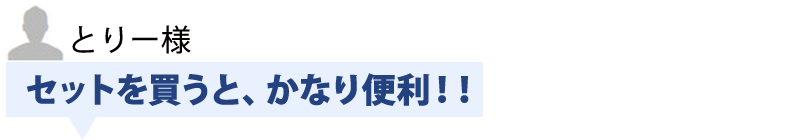 とりー様

セットを買うと、かなり便利！！